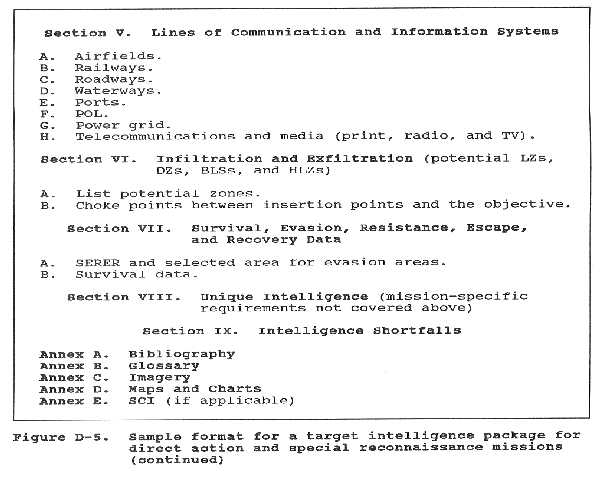 Section V. Lines of Communication and Information Systems

A. Airfields.
B. Railways.
C. Roadways.
D. Waterways.
E. Ports.
F. POL.
G. Power grid.
H. Telecommunications and media (print, radio, and TV).

Section VI. Infiltration and Exfiltration (potential LZs, DZs, BLSs, and HLZs)

A. List potential zones.
B. Choke points between insertion points and the objective.

Section VII. Survival, Evasion, Resistance, Escape, and Recovery Data

A. SERER and selected area for evasion areas.
B. Survival data.

Section VIII. Unique Intelligence (mission-specific requirements not covered above)

Section IX. Intelligence Shortfalls

Annex A. Bibliography
Annex B. Glossary
Annex C. Imagery
Annex D. Maps and Charts
Annex E. SCI (if applicable)

Figure D-5. Sample format for a target intelligence package for direct action and special reconnaissance missions (continued)